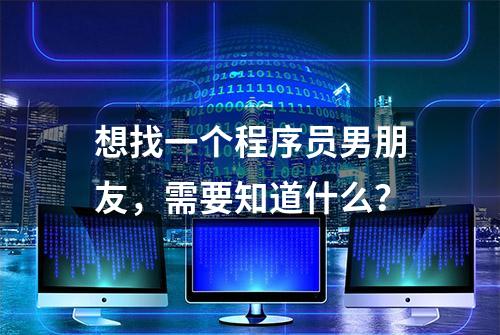 想找一个程序员男朋友，需要知道什么？